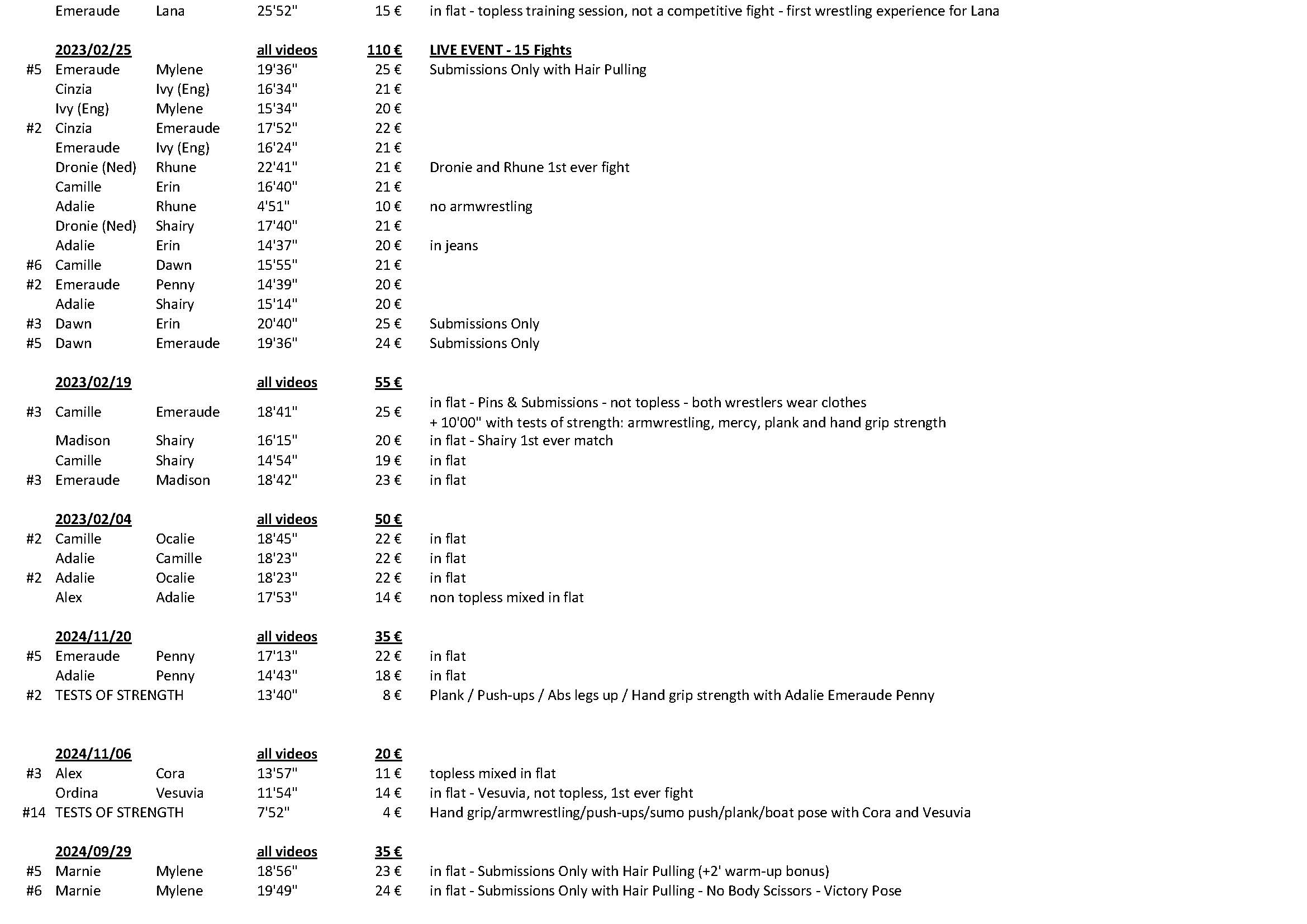 | | | | | | |
|---|---|---|---|---|---|
| | Emeraude | Lana | 25'52" | 15 € | in flat - topless training session, not a competitive fight - first wrestling experience for Lana |
| | 2023/02/25 | | all videos | 110 € | LIVE EVENT - 15 Fights |
| #5 | Emeraude | Mylene | 19'36" | 25 € | Submissions Only with Hair Pulling |
| | Cinzia | Ivy (Eng) | 16'34" | 21 € | |
| | Ivy (Eng) | Mylene | 15'34" | 20 € | |
| #2 | Cinzia | Emeraude | 17'52" | 22 € | |
| | Emeraude | Ivy (Eng) | 16'24" | 21 € | |
| | Dronie (Ned) | Rhune | 22'41" | 21 € | Dronie and Rhune 1st ever fight |
| | Camille | Erin | 16'40" | 21 € | |
| | Adalie | Rhune | 4'51" | 10 € | no armwrestling |
| | Dronie (Ned) | Shairy | 17'40" | 21 € | |
| | Adalie | Erin | 14'37" | 20 € | in jeans |
| #6 | Camille | Dawn | 15'55" | 21 € | |
| #2 | Emeraude | Penny | 14'39" | 20 € | |
| | Adalie | Shairy | 15'14" | 20 € | |
| #3 | Dawn | Erin | 20'40" | 25 € | Submissions Only |
| #5 | Dawn | Emeraude | 19'36" | 24 € | Submissions Only |
| | 2023/02/19 | | all videos | 55 € | |
| #3 | Camille | Emeraude | 18'41" | 25 € | in flat - Pins & Submissions - not topless - both wrestlers wear clothes + 10'00" with tests of strength: armwrestling, mercy, plank and hand grip strength |
| | Madison | Shairy | 16'15" | 20 € | in flat - Shairy 1st ever match |
| | Camille | Shairy | 14'54" | 19 € | in flat |
| #3 | Emeraude | Madison | 18'42" | 23 € | in flat |
| | 2023/02/04 | | all videos | 50 € | |
| #2 | Camille | Ocalie | 18'45" | 22 € | in flat |
| | Adalie | Camille | 18'23" | 22 € | in flat |
| #2 | Adalie | Ocalie | 18'23" | 22 € | in flat |
| | Alex | Adalie | 17'53" | 14 € | non topless mixed in flat |
| | 2024/11/20 | | all videos | 35 € | |
| #5 | Emeraude | Penny | 17'13" | 22 € | in flat |
| | Adalie | Penny | 14'43" | 18 € | in flat |
| #2 | TESTS OF STRENGTH | | 13'40" | 8 € | Plank / Push-ups / Abs legs up / Hand grip strength with Adalie Emeraude Penny |
| | 2024/11/06 | | all videos | 20 € | |
| #3 | Alex | Cora | 13'57" | 11 € | topless mixed in flat |
| | Ordina | Vesuvia | 11'54" | 14 € | in flat - Vesuvia, not topless, 1st ever fight |
| #14 | TESTS OF STRENGTH | | 7'52" | 4 € | Hand grip/armwrestling/push-ups/sumo push/plank/boat pose with Cora and Vesuvia |
| | 2024/09/29 | | all videos | 35 € | |
| #5 | Marnie | Mylene | 18'56" | 23 € | in flat - Submissions Only with Hair Pulling (+2' warm-up bonus) |
| #6 | Marnie | Mylene | 19'49" | 24 € | in flat - Submissions Only with Hair Pulling - No Body Scissors - Victory Pose |